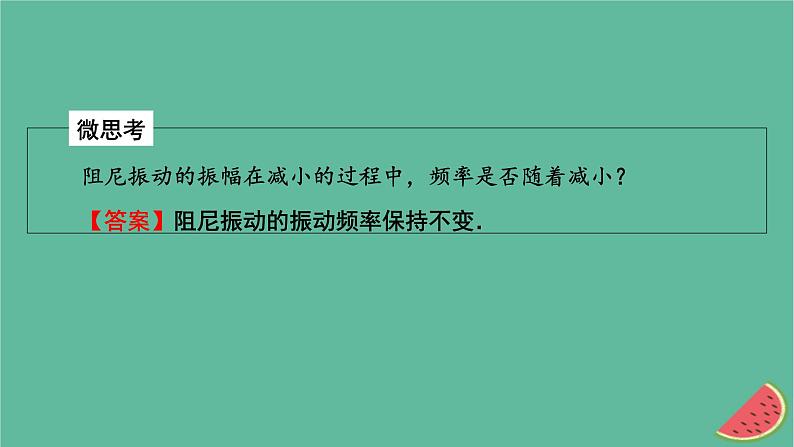 微思考

阻尼振动的振幅在减小的过程中，频率是否随着减小？

【答案】阻尼振动的振动频率保持不变.